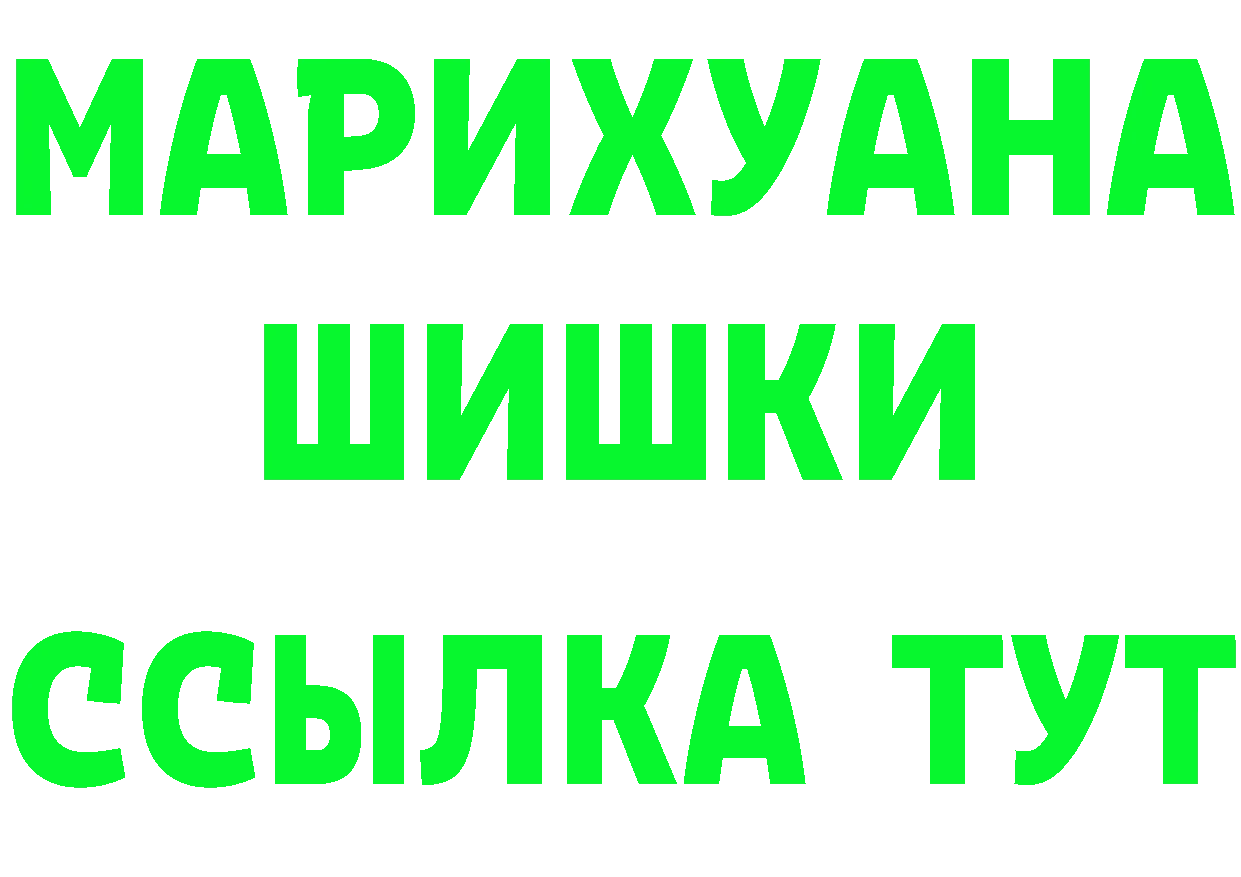 МАРИХУАНА
ШИШКИ
ССЫЛКА ТУТ